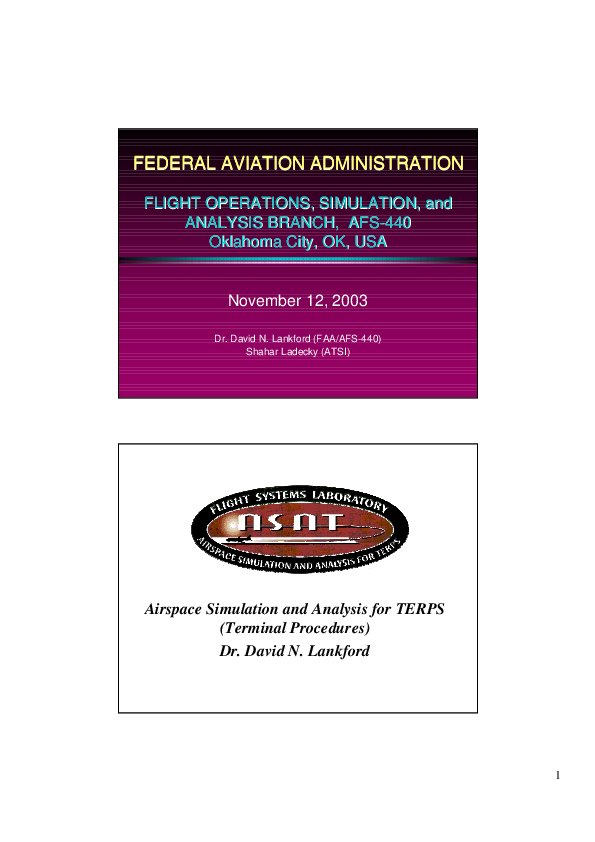 FEDERAL AVIATION ADMINISTRATION

FLIGHT OPERATIONS, SIMULATION, and ANALYSIS BRANCH, AFS-440
Oklahoma City, OK, USA

November 12, 2003

Dr. David N. Lankford (FAA/AFS-440)
Shahar Ladecky (ATSI)

FLIGHT SYSTEMS LABORATORY
ASAT
AIRSPACE SIMULATION AND ANALYSIS FOR TERPS

Airspace Simulation and Analysis for TERPS
(Terminal Procedures)
Dr. David N. Lankford

1